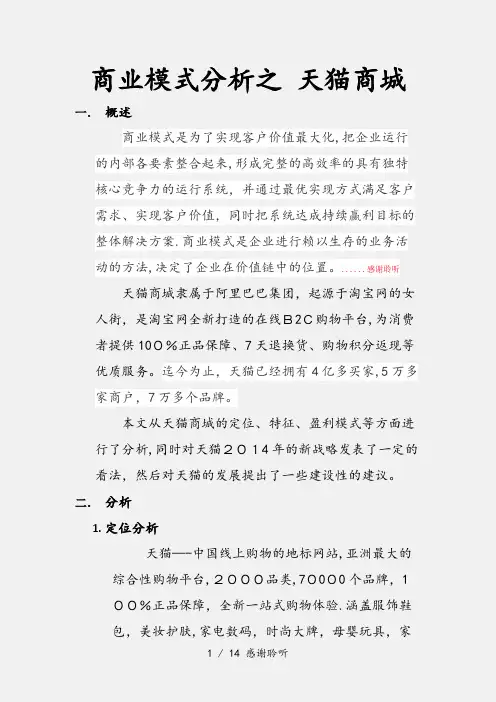 商业模式分析之 天猫商城

一. 概述

商业模式是为了实现客户价值最大化,把企业运行的内部各要素整合起来,形成完整的高效率的具有独特核心竞争力的运行系统,并通过最优实现方式满足客户需求、实现客户价值,同时把系统达成持续赢利目标的整体解决方案.商业模式是企业进行赖以生存的业务活动的方法,决定了企业在价值链中的位置。……感谢聆听

天猫商城隶属于阿里巴巴集团,起源于淘宝网的女人街,是淘宝网全新打造的在线B2C购物平台,为消费者提供100%正品保障、7天退换货、购物积分返现等优质服务。迄今为止,天猫已经拥有4亿多买家,5万多家商户,7万多个品牌。

本文从天猫商城的定位、特征、盈利模式等方面进行了分析,同时对天猫2014年的新战略发表了一定的看法,然后对天猫的发展提出了一些建设性的建议。

二. 分析

1. 定位分析

天猫——中国线上购物的地标网站,亚洲最大的综合性购物平台,2000品类,70000个品牌,100%正品保障,全新一站式购物体验.涵盖服饰鞋包,美妆护肤,家电数码,时尚大牌,母婴玩具,家

1 / 14 感谢聆听